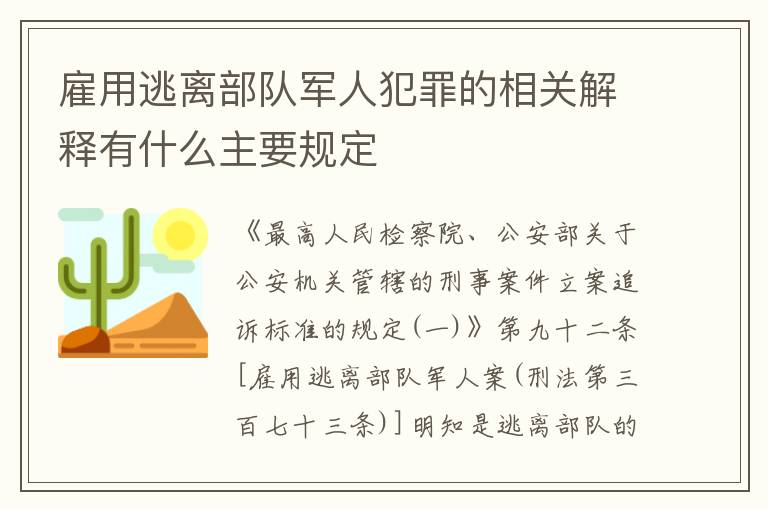 雇用逃离部队军人犯罪的相关解释有什么主要规定

《最高人民检察院、公安部关于公安机关管辖的刑事案件立案追诉标准的规定(一)》第九十二条[雇用逃离部队军人案(刑法第三百七十三条)]明知是逃离部队的